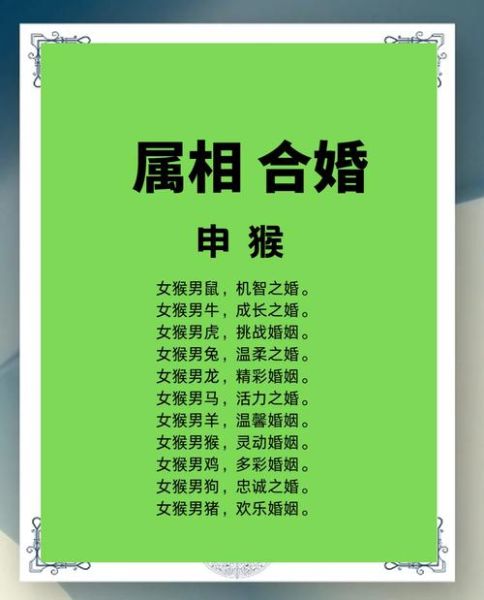 属相 合婚

申 猴

女猴男鼠，机智之婚。
女猴男牛，成长之婚。
女猴男虎，挑战婚姻。
女猴男兔，温柔之婚。
女猴男龙，精彩婚姻。
女猴男马，活力之婚。
女猴男羊，温馨婚姻。
女猴男猴，灵动婚姻。
女猴男鸡，多彩婚姻。
女猴男狗，忠诚之婚。
女猴男猪，欢乐婚姻。